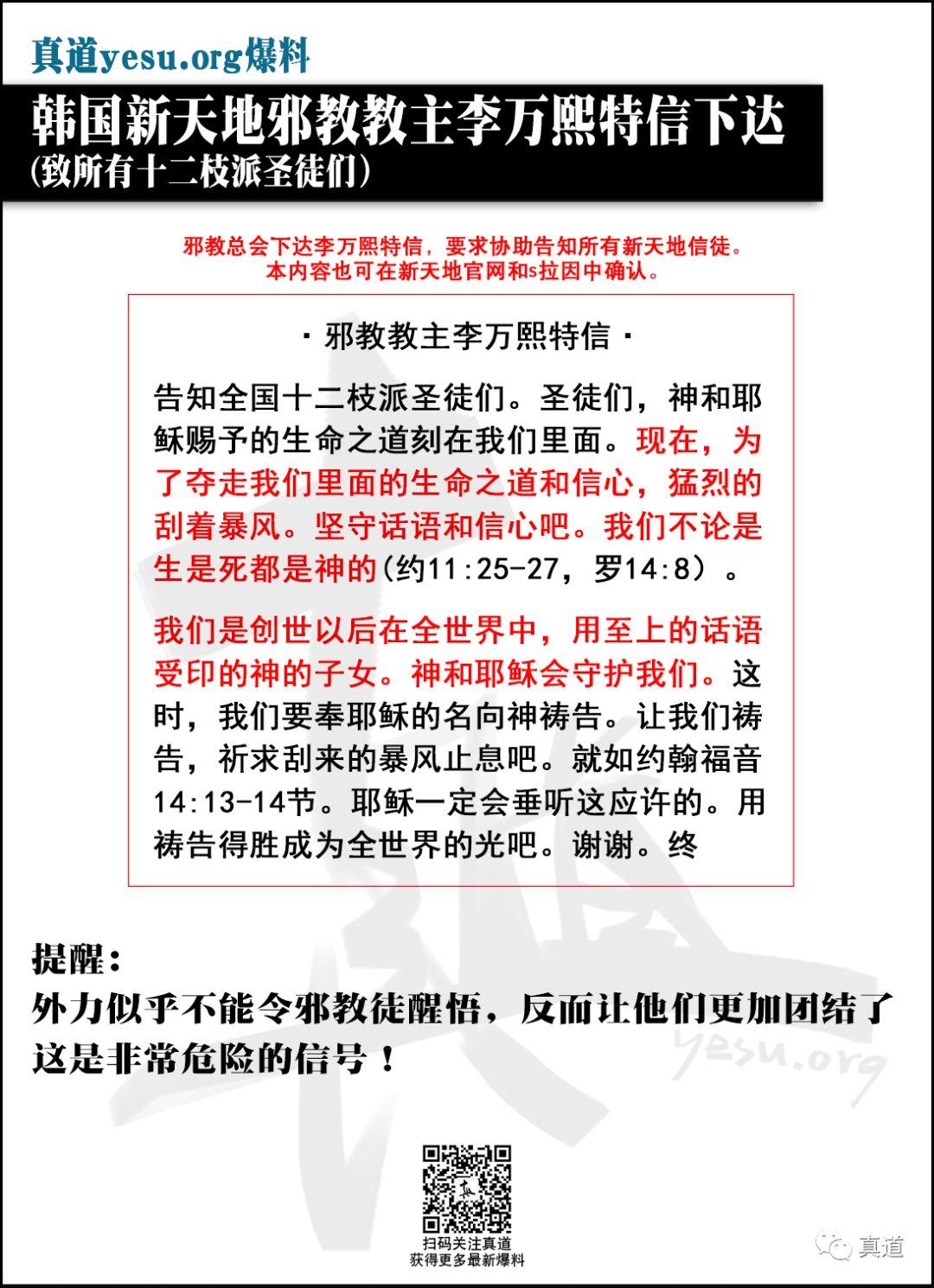 真道yesu.org爆料

韩国新天地邪教教主李万熙特信下达
(致所有十二枝派圣徒们)

邪教总会下达李万熙特信，要求协助告知所有新天地信徒。
本内容也可在新天地官网和s拉因中确认。

· 邪教教主李万熙特信 ·

告知全国十二枝派圣徒们。圣徒们，神和耶稣赐予的生命之道刻在我们里面。现在，为了夺走我们里面的生命之道和信心，猛烈的刮着暴风。坚守话语和信心吧。我们不论是生是死都是神的(约11:25-27，罗14:8）。

我们是创世以后在全世界中，用至上的话语受印的神的子女。神和耶稣会守护我们。这时，我们要奉耶稣的名向神祷告。让我们祷告，祈求刮来的暴风止息吧。就如约翰福音14:13-14节。耶稣一定会垂听这应许的。用祷告得胜成为全世界的光吧。谢谢。终

提醒：
外力似乎不能令邪教徒醒悟，反而让他们更加团结了
这是非常危险的信号！

yesu.org

扫码关注真道
获得更多最新爆料

真道